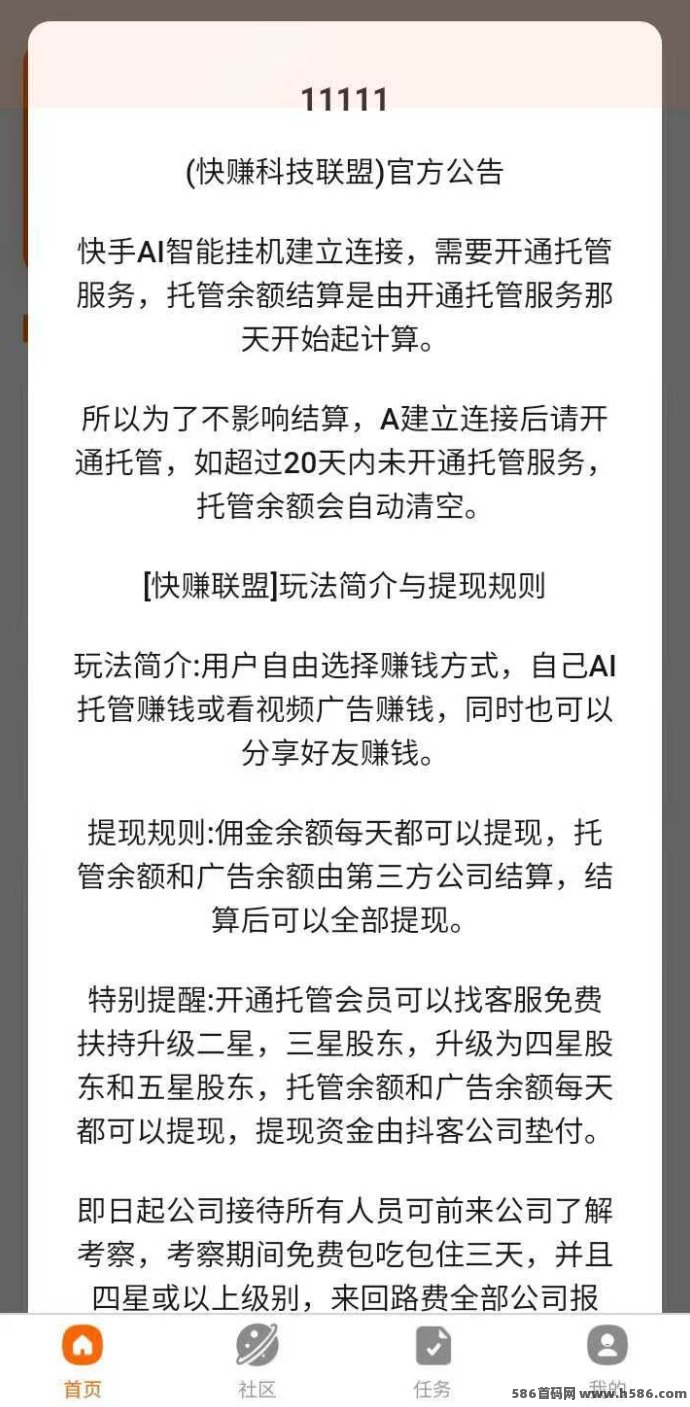 11111

(快赚科技联盟)官方公告

快手AI智能挂机建立连接，需要开通托管服务，托管余额结算是由开通托管服务那天开始起计算。

所以为了不影响结算，A建立连接后请开通托管，如超过20天内未开通托管服务，托管余额会自动清空。

[快赚联盟]玩法简介与提现规则

玩法简介:用户自由选择赚钱方式，自己AI托管赚钱或看视频广告赚钱，同时也可以分享好友赚钱。

提现规则:佣金余额每天都可以提现，托管余额和广告余额由第三方公司结算，结算后可以全部提现。

特别提醒:开通托管会员可以找客服免费扶持升级二星，三星股东，升级为四星股东和五星股东，托管余额和广告余额每天都可以提现，提现资金由抖客公司垫付。

即日起公司接待所有人员可前来公司了解考察，考察期间免费包吃包住三天，并且四星或以上级别，来回路费全部公司报

首页 社区 任务 我的

586首码网 www.h586.com